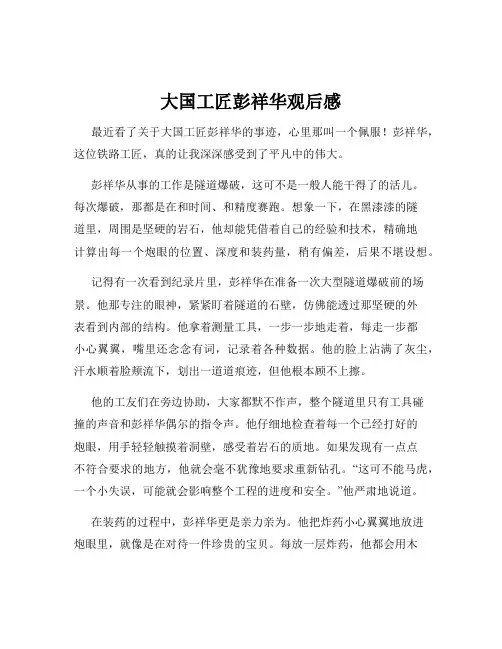 大国工匠彭祥华观后感

最近看了关于大国工匠彭祥华的事迹，心里那叫一个佩服！彭祥华，这位铁路工匠，真的让我深深感受到了平凡中的伟大。

彭祥华从事的工作是隧道爆破，这可不是一般人能干得了的活儿。每次爆破，那都是在和时间、和精度赛跑。想象一下，在黑漆漆的隧道里，周围是坚硬的岩石，他却能凭借着自己的经验和技术，精确地计算出每一个炮眼的位置、深度和装药量，稍有偏差，后果不堪设想。

记得有一次看到纪录片里，彭祥华在准备一次大型隧道爆破前的场景。他那专注的眼神，紧紧盯着隧道的石壁，仿佛能透过那坚硬的外表看到内部的结构。他拿着测量工具，一步一步地走着，每走一步都小心翼翼，嘴里还念念有词，记录着各种数据。他的脸上沾满了灰尘，汗水顺着脸颊流下，划出一道道痕迹，但他根本顾不上擦。

他的工友们在旁边协助，大家都默不作声，整个隧道里只有工具碰撞的声音和彭祥华偶尔的指令声。他仔细地检查着每一个已经打好的炮眼，用手轻轻触摸着洞壁，感受着岩石的质地。如果发现有一点点不符合要求的地方，他就会毫不犹豫地要求重新钻孔。“这可不能马虎，一个小失误，可能就会影响整个工程的进度和安全。”他严肃地说道。

在装药的过程中，彭祥华更是亲力亲为。他把炸药小心翼翼地放进炮眼里，就像是在对待一件珍贵的宝贝。每放一层炸药，他都会用木